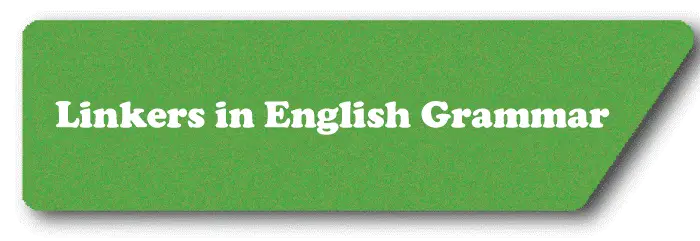 Linkers in English Grammar